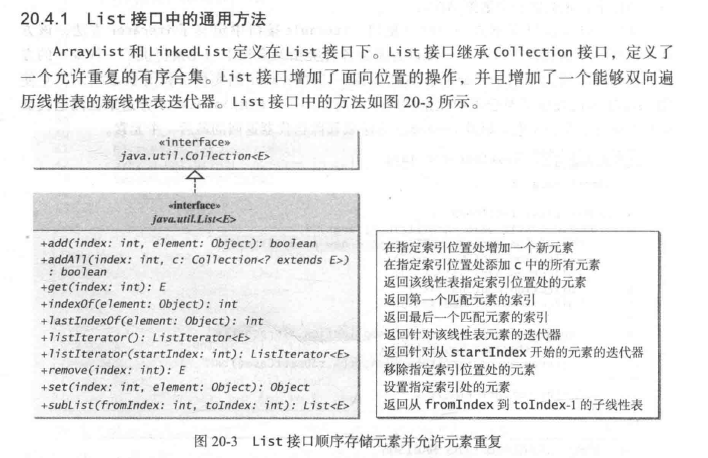 20.4.1 List 接口中的通用方法

ArrayList 和 LinkedList 定义在 List 接口下。List 接口继承 Collection 接口，定义了一个允许重复的有序合集。List 接口增加了面向位置的操作，并且增加了一个能够双向遍历线性表的新线性表迭代器。List 接口中的方法如图 20-3 所示。

«interface»
java.util.Collection<E>

«interface»
java.util.List<E>

+add(index: int, element: Object): boolean
+addAll(index: int, c: Collection<? extends E>) : boolean
+get(index: int): E
+indexOf(element: Object): int
+lastIndexOf(element: Object): int
+listIterator(): ListIterator<E>
+listIterator(startIndex: int): ListIterator<E>
+remove(index: int): E
+set(index: int, element: Object): Object
+subList(fromIndex: int, toIndex: int): List<E>

在指定索引位置处增加一个新元素
在指定索引位置处添加 c 中的所有元素
返回该线性表指定索引位置处的元素
返回第一个匹配元素的索引
返回最后一个匹配元素的索引
返回针对该线性表元素的迭代器
返回针对从 startIndex 开始的元素的迭代器
移除指定索引位置处的元素
设置指定索引处的元素
返回从 fromIndex 到 toIndex-1 的子线性表

图 20-3 List 接口顺序存储元素并允许元素重复